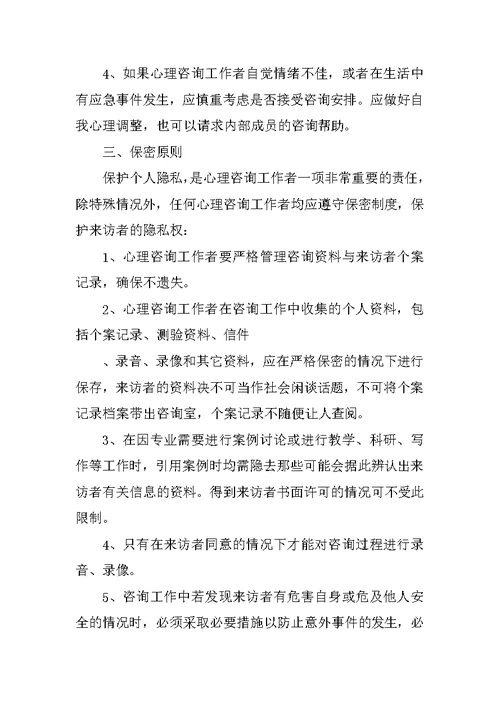 4、如果心理咨询工作者自觉情绪不佳，或者在生活中有应急事件发生，应慎重考虑是否接受咨询安排。应做好自我心理调整，也可以请求内部成员的咨询帮助。

三、保密原则

保护个人隐私，是心理咨询工作者一项非常重要的责任，除特殊情况外，任何心理咨询工作者均应遵守保密制度，保护来访者的隐私权：

1、心理咨询工作者要严格管理咨询资料与来访者个案记录，确保不遗失。

2、心理咨询工作者在咨询工作中收集的个人资料，包括个案记录、测验资料、信件

、录音、录像和其它资料，应在严格保密的情况下进行保存，来访者的资料决不可当作社会闲谈话题，不可将个案记录档案带出咨询室，个案记录不随便让人查阅。

3、在因专业需要进行案例讨论或进行教学、科研、写作等工作时，引用案例时均需隐去那些可能会据此辨认出来访者有关信息的资料。得到来访者书面许可的情况可不受此限制。

4、只有在来访者同意的情况下才能对咨询过程进行录音、录像。

5、咨询工作中若发现来访者有危害自身或危及他人安全的情况时，必须采取必要措施以防止意外事件的发生，必